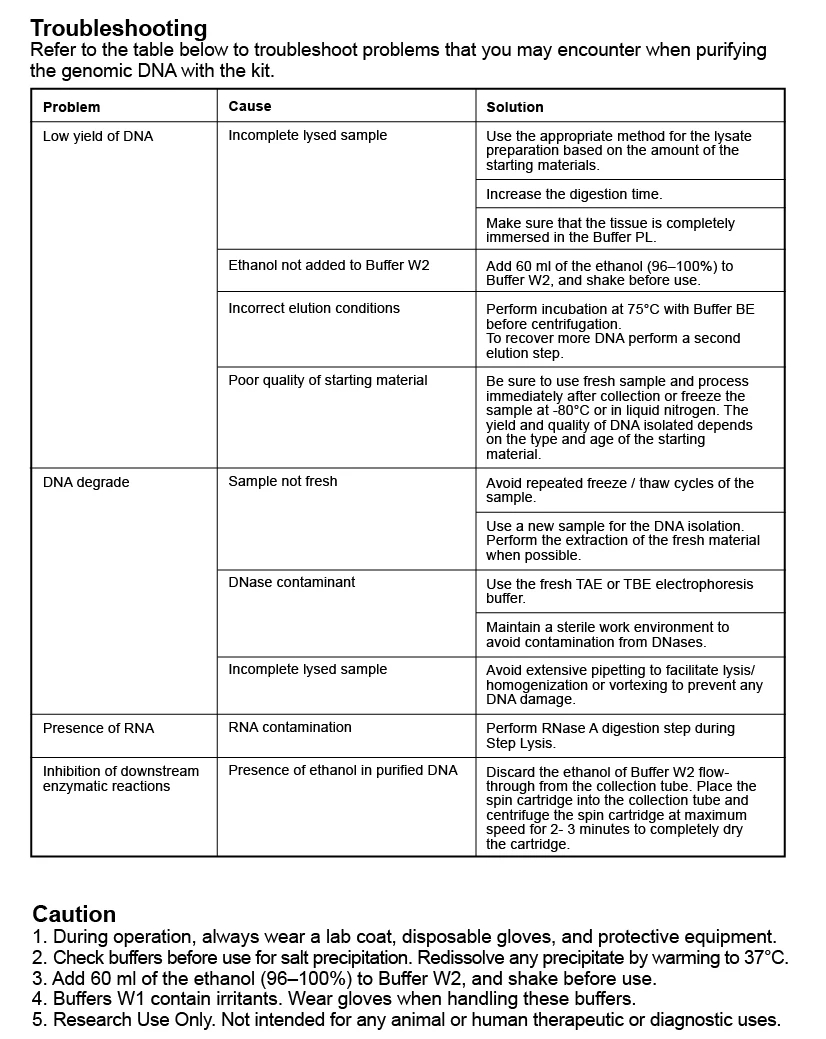 Troubleshooting

Refer to the table below to troubleshoot problems that you may encounter when purifying the genomic DNA with the kit.

| Problem | Cause | Solution |
|---|---|---|
| Low yield of DNA | Incomplete lysed sample | Use the appropriate method for the lysate preparation based on the amount of the starting materials. |
| | | Increase the digestion time. |
| | | Make sure that the tissue is completely immersed in the Buffer PL. |
| | Ethanol not added to Buffer W2 | Add 60 ml of the ethanol (96–100%) to Buffer W2, and shake before use. |
| | Incorrect elution conditions | Perform incubation at 75°C with Buffer BE before centrifugation. To recover more DNA perform a second elution step. |
| | Poor quality of starting material | Be sure to use fresh sample and process immediately after collection or freeze the sample at -80°C or in liquid nitrogen. The yield and quality of DNA isolated depends on the type and age of the starting material. |
| DNA degrade | Sample not fresh | Avoid repeated freeze / thaw cycles of the sample. |
| | | Use a new sample for the DNA isolation. Perform the extraction of the fresh material when possible. |
| | DNase contaminant | Use the fresh TAE or TBE electrophoresis buffer. |
| | | Maintain a sterile work environment to avoid contamination from DNases. |
| | Incomplete lysed sample | Avoid extensive pipetting to facilitate lysis/ homogenization or vortexing to prevent any DNA damage. |
| Presence of RNA | RNA contamination | Perform RNase A digestion step during Step Lysis. |
| Inhibition of downstream enzymatic reactions | Presence of ethanol in purified DNA | Discard the ethanol of Buffer W2 flow-through from the collection tube. Place the spin cartridge into the collection tube and centrifuge the spin cartridge at maximum speed for 2- 3 minutes to completely dry the cartridge. |

Caution
1. During operation, always wear a lab coat, disposable gloves, and protective equipment.
2. Check buffers before use for salt precipitation. Redissolve any precipitate by warming to 37°C.
3. Add 60 ml of the ethanol (96–100%) to Buffer W2, and shake before use.
4. Buffers W1 contain irritants. Wear gloves when handling these buffers.
5. Research Use Only. Not intended for any animal or human therapeutic or diagnostic uses.